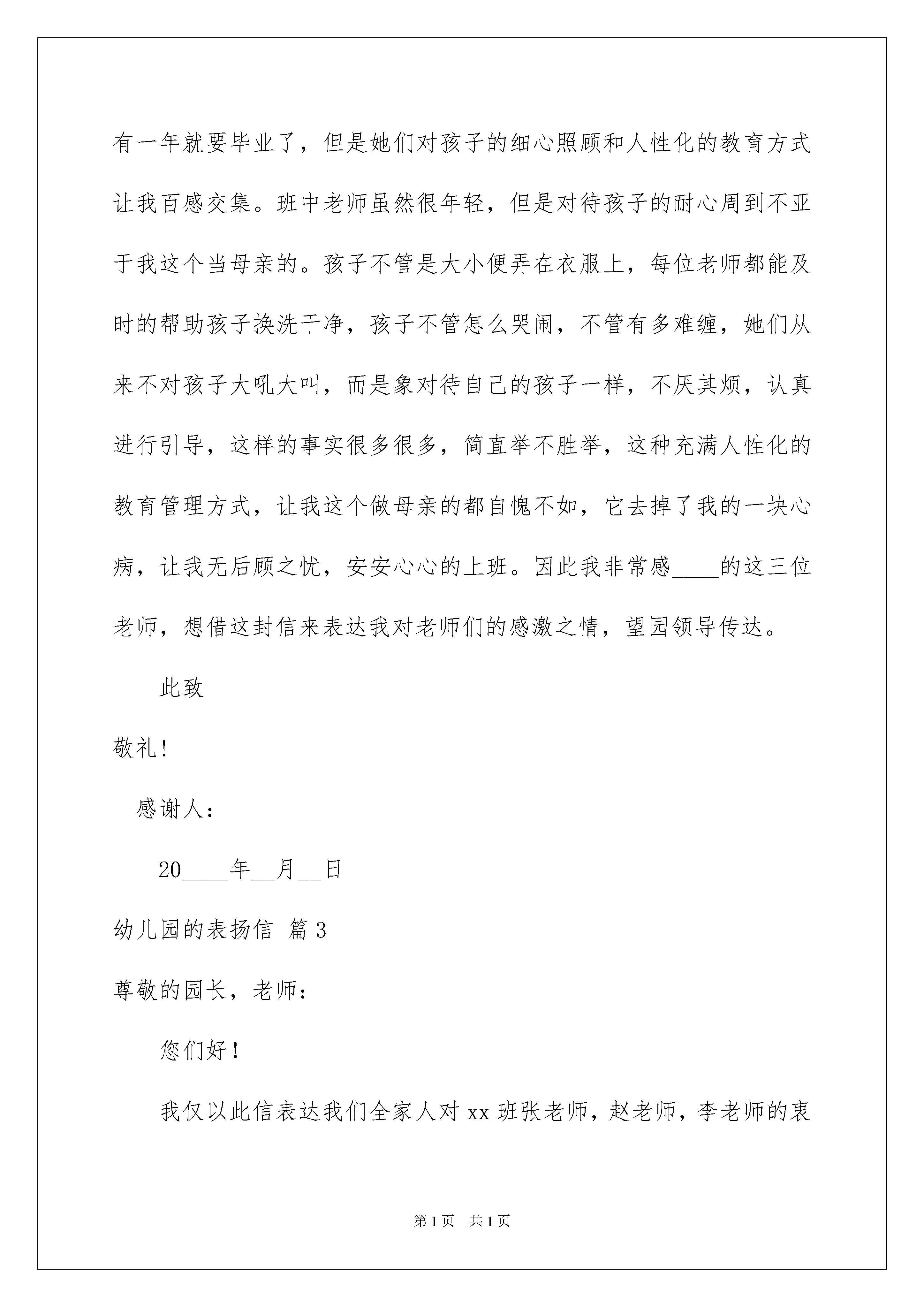 有一年就要毕业了，但是她们对孩子的细心照顾和人性化的教育方式让我百感交集。班中老师虽然很年轻，但是对待孩子的耐心周到不亚于我这个当母亲的。孩子不管是大小便弄在衣服上，每位老师都能及时的帮助孩子换洗干净，孩子不管怎么哭闹，不管有多难缠，她们从来不对孩子大吼大叫，而是象对待自己的孩子一样，不厌其烦，认真进行引导，这样的事实很多很多，简直举不胜举，这种充满人性化的教育管理方式，让我这个做母亲的都自愧不如，它去掉了我的一块心病，让我无后顾之忧，安安心心的上班。因此我非常感____的这三位老师，想借这封信来表达我对老师们的感激之情，望园领导传达。

此致

敬礼!

感谢人:

20____年__月__日

幼儿园的表扬信 篇3

尊敬的园长，老师:

您们好!

我仅以此信表达我们全家人对xx班张老师，赵老师，李老师的衷

第1页 共1页